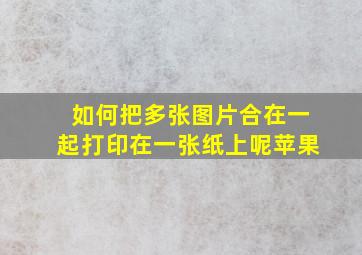 如何把多张图片合在一起打印在一张纸上呢苹果